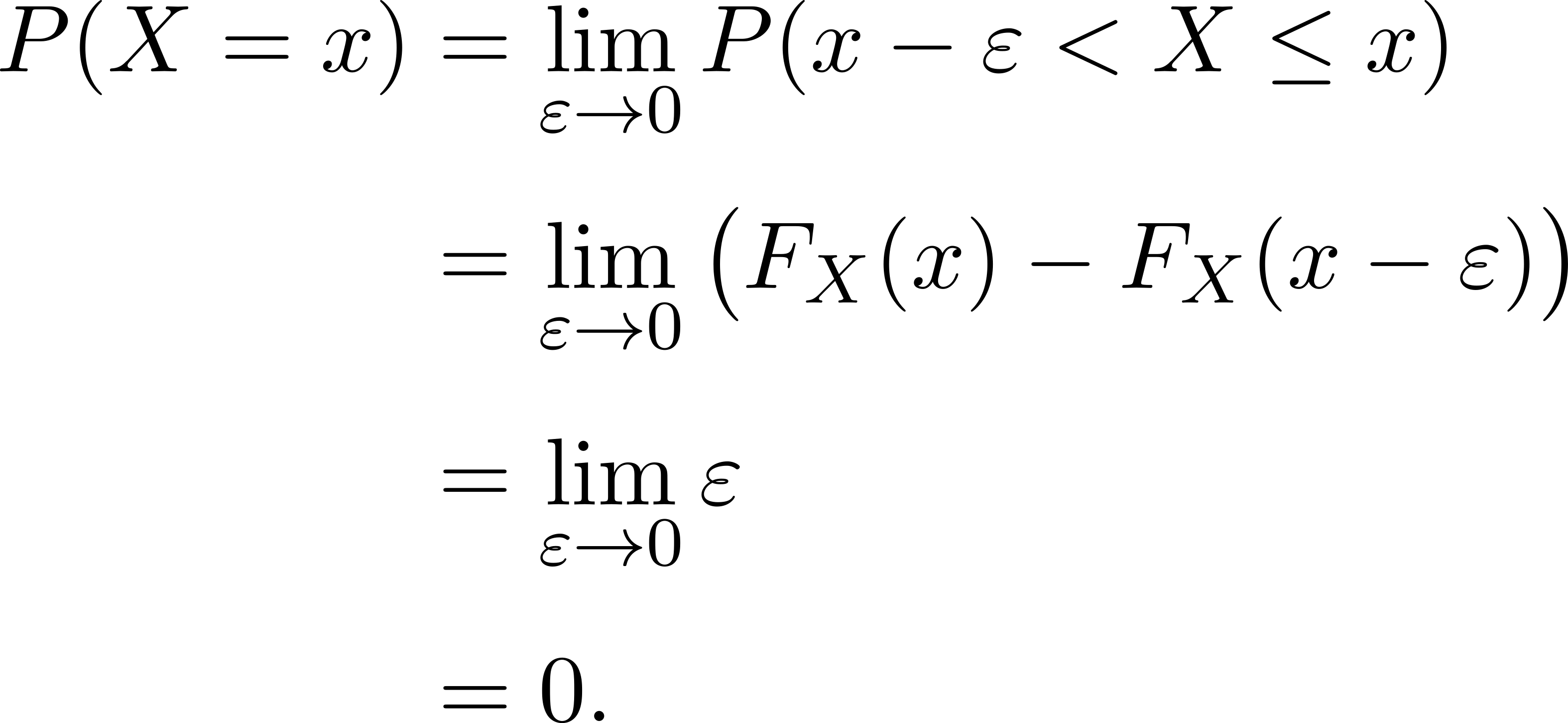 $P(X = x) = \lim_{\varepsilon \to 0} P(x - \varepsilon < X \leq x)$

$= \lim_{\varepsilon \to 0} \left(F_X(x) - F_X(x - \varepsilon)\right)$

$= \lim_{\varepsilon \to 0} \varepsilon$

$= 0.$